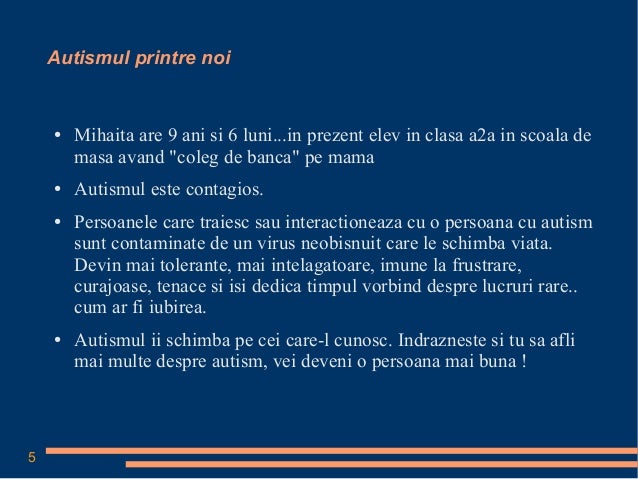 Autismul printre noi

• Mihaita are 9 ani si 6 luni...in prezent elev in clasa a2a in scoala de masa avand "coleg de banca" pe mama

• Autismul este contagios.

• Persoanele care traiesc sau interactioneaza cu o persoana cu autism sunt contaminate de un virus neobisnuit care le schimba viata. Devin mai tolerante, mai intelagatoare, imune la frustrare, curajoase, tenace si isi dedica timpul vorbind despre lucruri rare.. cum ar fi iubirea.

• Autismul ii schimba pe cei care-l cunosc. Indrazneste si tu sa afli mai multe despre autism, vei deveni o persoana mai buna !

5